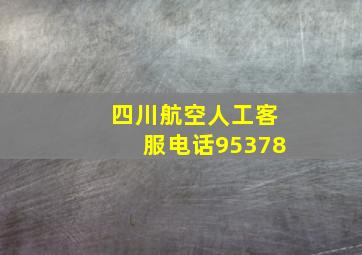 四川航空人工客服电话95378